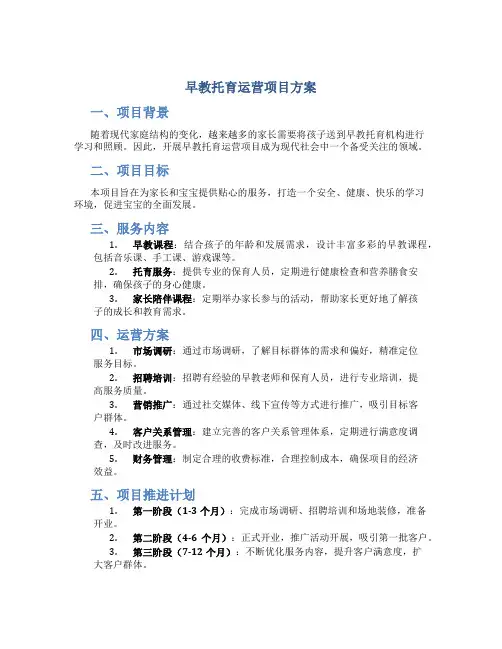 早教托育运营项目方案

一、项目背景

随着现代家庭结构的变化，越来越多的家长需要将孩子送到早教托育机构进行学习和照顾。因此，开展早教托育运营项目成为现代社会中一个备受关注的领域。

二、项目目标

本项目旨在为家长和宝宝提供贴心的服务，打造一个安全、健康、快乐的学习环境，促进宝宝的全面发展。

三、服务内容

1. 早教课程：结合孩子的年龄和发展需求，设计丰富多彩的早教课程，包括音乐课、手工课、游戏课等。
2. 托育服务：提供专业的保育人员，定期进行健康检查和营养膳食安排，确保孩子的身心健康。
3. 家长陪伴课程：定期举办家长参与的活动，帮助家长更好地了解孩子的成长和教育需求。

四、运营方案

1. 市场调研：通过市场调研，了解目标群体的需求和偏好，精准定位服务目标。
2. 招聘培训：招聘有经验的早教老师和保育人员，进行专业培训，提高服务质量。
3. 营销推广：通过社交媒体、线下宣传等方式进行推广，吸引目标客户群体。
4. 客户关系管理：建立完善的客户关系管理体系，定期进行满意度调查，及时改进服务。
5. 财务管理：制定合理的收费标准，合理控制成本，确保项目的经济效益。

五、项目推进计划

1. 第一阶段（1-3 个月）：完成市场调研、招聘培训和场地装修，准备开业。
2. 第二阶段（4-6 个月）：正式开业，推广活动开展，吸引第一批客户。
3. 第三阶段（7-12 个月）：不断优化服务内容，提升客户满意度，扩大客户群体。